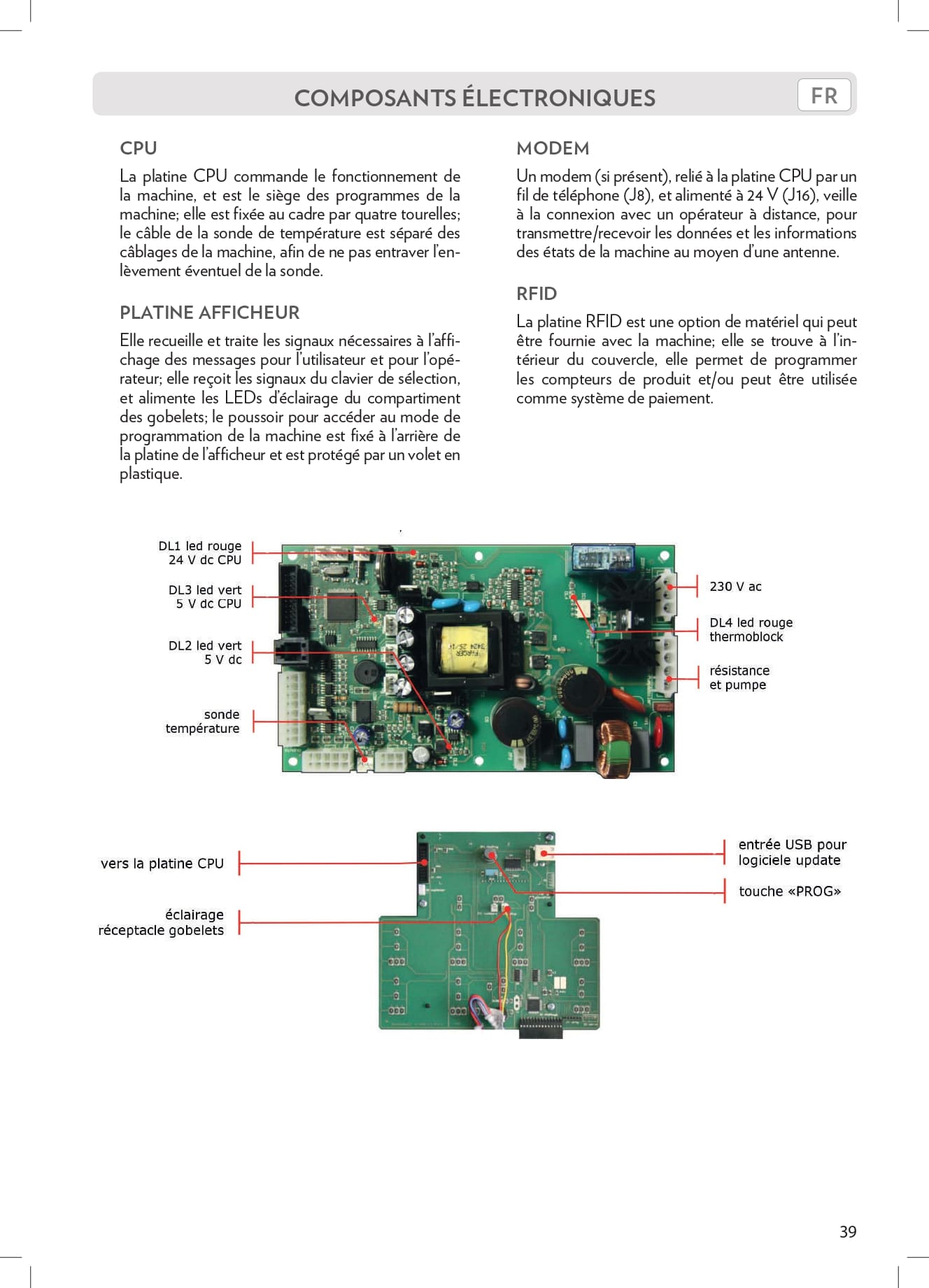 COMPOSANTS ÉLECTRONIQUES

FR

CPU

La platine CPU commande le fonctionnement de la machine, et est le siège des programmes de la machine; elle est fixée au cadre par quatre tourelles; le câble de la sonde de température est séparé des câblages de la machine, afin de ne pas entraver l'enlèvement éventuel de la sonde.

PLATINE AFFICHEUR

Elle recueille et traite les signaux nécessaires à l'affichage des messages pour l'utilisateur et pour l'opérateur; elle reçoit les signaux du clavier de sélection, et alimente les LEDs d'éclairage du compartiment des gobelets; le poussoir pour accéder au mode de programmation de la machine est fixé à l'arrière de la platine de l'afficheur et est protégé par un volet en plastique.

MODEM

Un modem (si présent), relié à la platine CPU par un fil de téléphone (J8), et alimenté à 24 V (J16), veille à la connexion avec un opérateur à distance, pour transmettre/recevoir les données et les informations des états de la machine au moyen d'une antenne.

RFID

La platine RFID est une option de matériel qui peut être fournie avec la machine; elle se trouve à l'intérieur du couvercle, elle permet de programmer les compteurs de produit et/ou peut être utilisée comme système de paiement.

DL1 led rouge 24 V dc CPU

DL3 led vert 5 V dc CPU

DL2 led vert 5 V dc

sonde température

230 V ac

DL4 led rouge thermoblock

résistance et pumpe

vers la platine CPU

éclairage réceptacle gobelets

entrée USB pour logiciele update

touche «PROG»

39